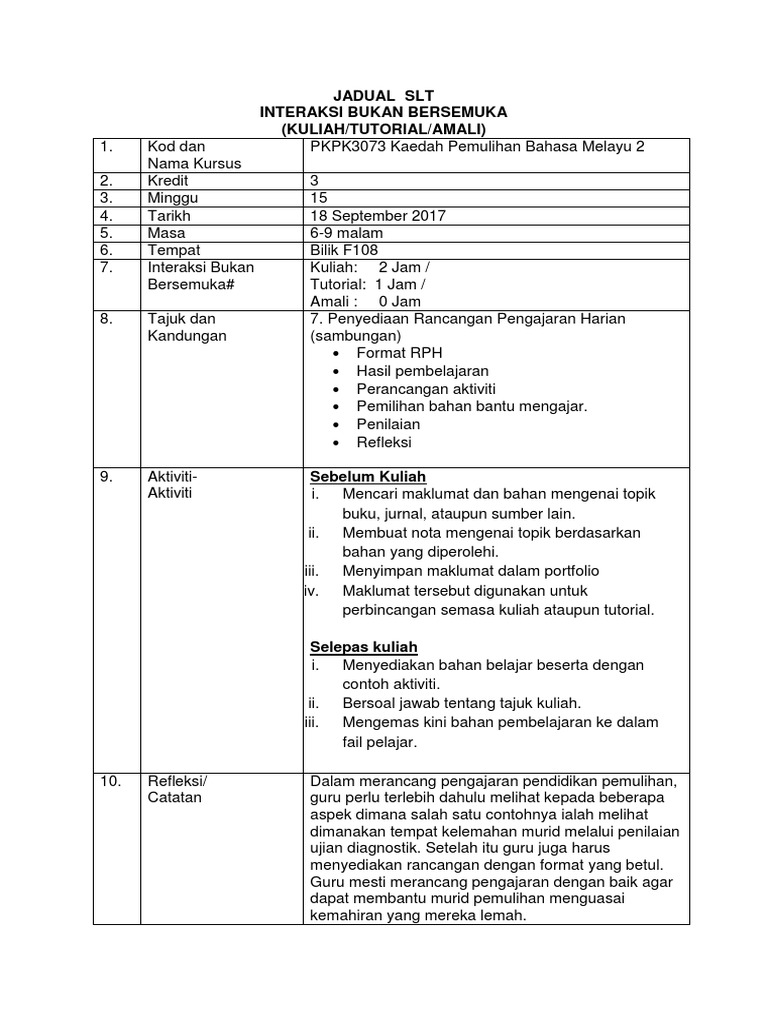 JADUAL SLT
INTERAKSI BUKAN BERSEMUKA
(KULIAH/TUTORIAL/AMALI)

| 1. | Kod dan Nama Kursus | PKPK3073 Kaedah Pemulihan Bahasa Melayu 2 |
|---|---|---|
| 2. | Kredit | 3 |
| 3. | Minggu | 15 |
| 4. | Tarikh | 18 September 2017 |
| 5. | Masa | 6-9 malam |
| 6. | Tempat | Bilik F108 |
| 7. | Interaksi Bukan Bersemuka# | Kuliah: 2 Jam / Tutorial: 1 Jam / Amali : 0 Jam |
| 8. | Tajuk dan Kandungan | 7. Penyediaan Rancangan Pengajaran Harian (sambungan) • Format RPH • Hasil pembelajaran • Perancangan aktiviti • Pemilihan bahan bantu mengajar. • Penilaian • Refleksi |
| 9. | Aktiviti-Aktiviti | Sebelum Kuliah i. Mencari maklumat dan bahan mengenai topik buku, jurnal, ataupun sumber lain. ii. Membuat nota mengenai topik berdasarkan bahan yang diperolehi. iii. Menyimpan maklumat dalam portfolio iv. Maklumat tersebut digunakan untuk perbincangan semasa kuliah ataupun tutorial. Selepas kuliah i. Menyediakan bahan belajar beserta dengan contoh aktiviti. ii. Bersoal jawab tentang tajuk kuliah. iii. Mengemas kini bahan pembelajaran ke dalam fail pelajar. |
| 10. | Refleksi/ Catatan | Dalam merancang pengajaran pendidikan pemulihan, guru perlu terlebih dahulu melihat kepada beberapa aspek dimana salah satu contohnya ialah melihat dimanakan tempat kelemahan murid melalui penilaian ujian diagnostik. Setelah itu guru juga harus menyediakan rancangan dengan format yang betul. Guru mesti merancang pengajaran dengan baik agar dapat membantu murid pemulihan menguasai kemahiran yang mereka lemah. |